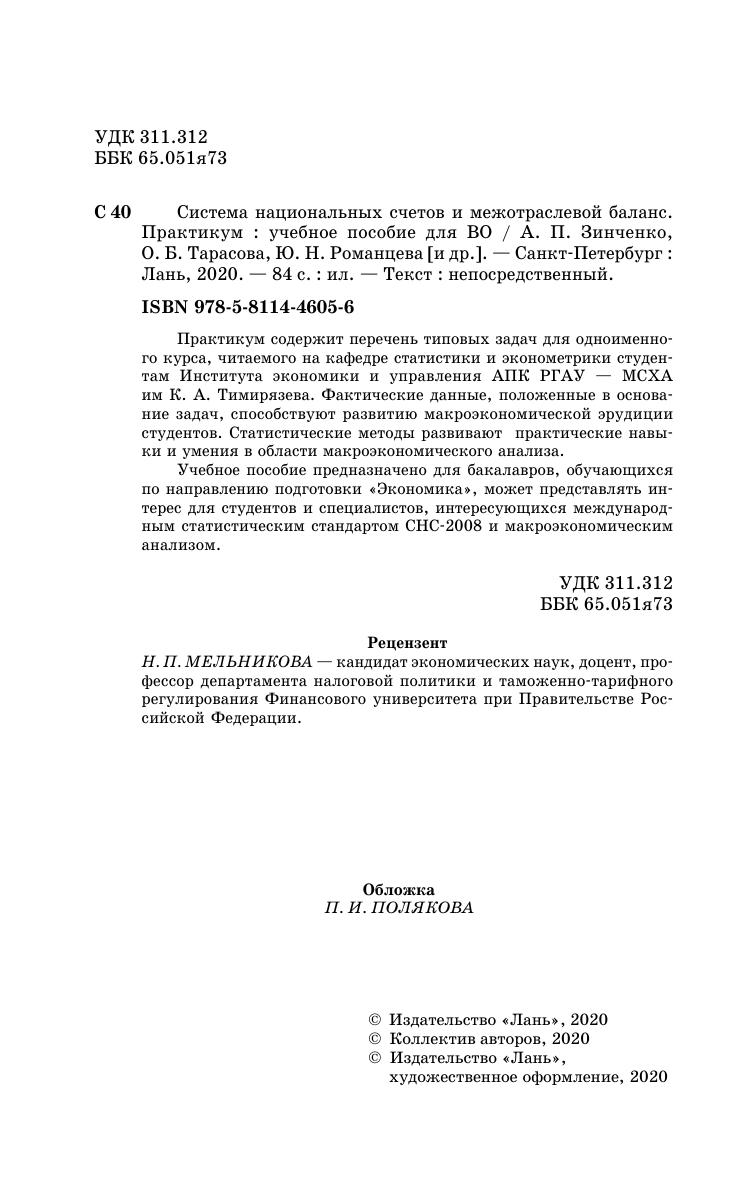 УДК 311.312
ББК 65.051я73

С 40 Система национальных счетов и межотраслевой баланс. Практикум : учебное пособие для ВО / А. П. Зинченко, О. Б. Тарасова, Ю. Н. Романцева [и др.]. — Санкт-Петербург : Лань, 2020. — 84 с. : ил. — Текст : непосредственный.

ISBN 978-5-8114-4605-6

Практикум содержит перечень типовых задач для одноименного курса, читаемого на кафедре статистики и эконометрики студентам Института экономики и управления АПК РГАУ — МСХА им К. А. Тимирязева. Фактические данные, положенные в основание задач, способствуют развитию макроэкономической эрудиции студентов. Статистические методы развивают практические навыки и умения в области макроэкономического анализа.

Учебное пособие предназначено для бакалавров, обучающихся по направлению подготовки «Экономика», может представлять интерес для студентов и специалистов, интересующихся международным статистическим стандартом СНС-2008 и макроэкономическим анализом.

УДК 311.312
ББК 65.051я73

Рецензент
Н. П. МЕЛЬНИКОВА — кандидат экономических наук, доцент, профессор департамента налоговой политики и таможенно-тарифного регулирования Финансового университета при Правительстве Российской Федерации.

Обложка
П. И. ПОЛЯКОВА

© Издательство «Лань», 2020
© Коллектив авторов, 2020
© Издательство «Лань», художественное оформление, 2020